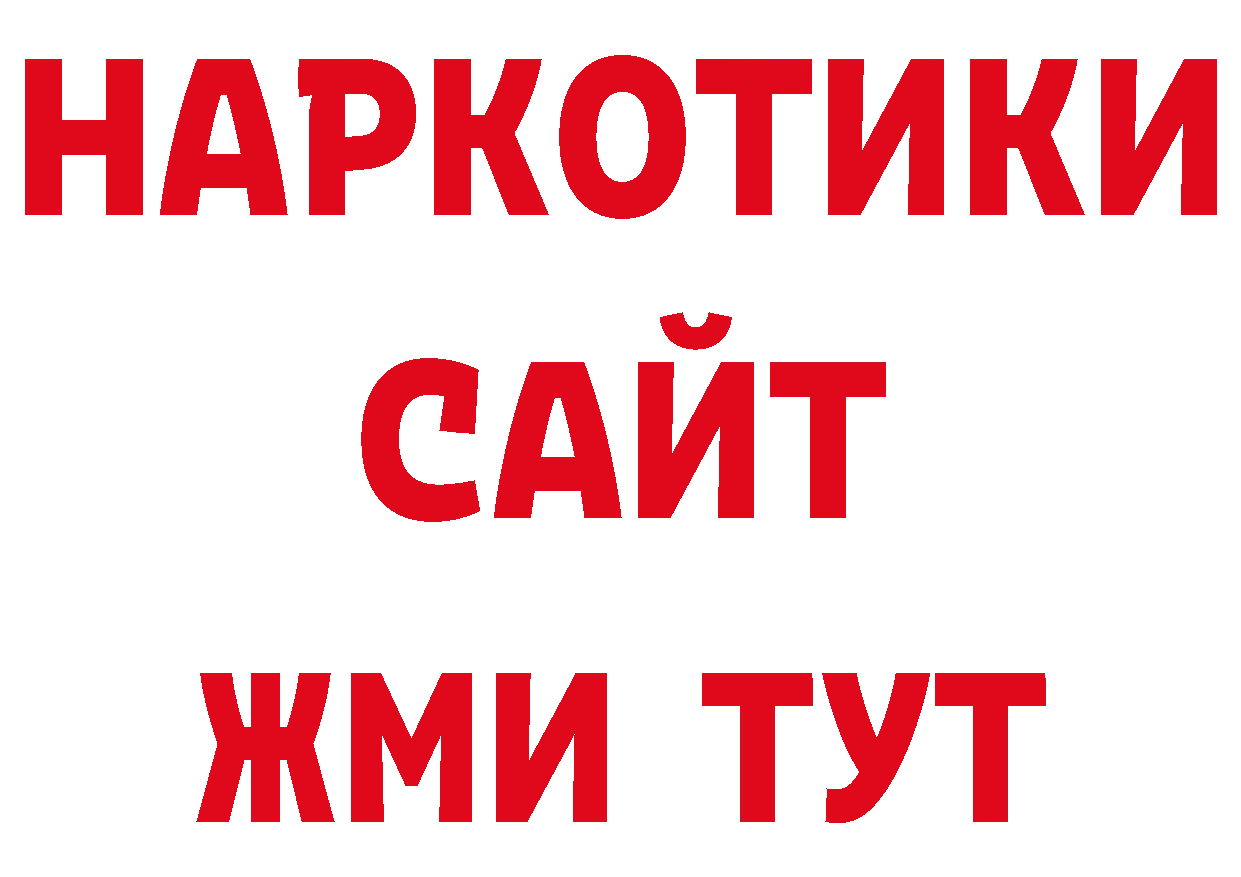 НАРКОТИКИ
САЙТ
ЖМИ ТУТ